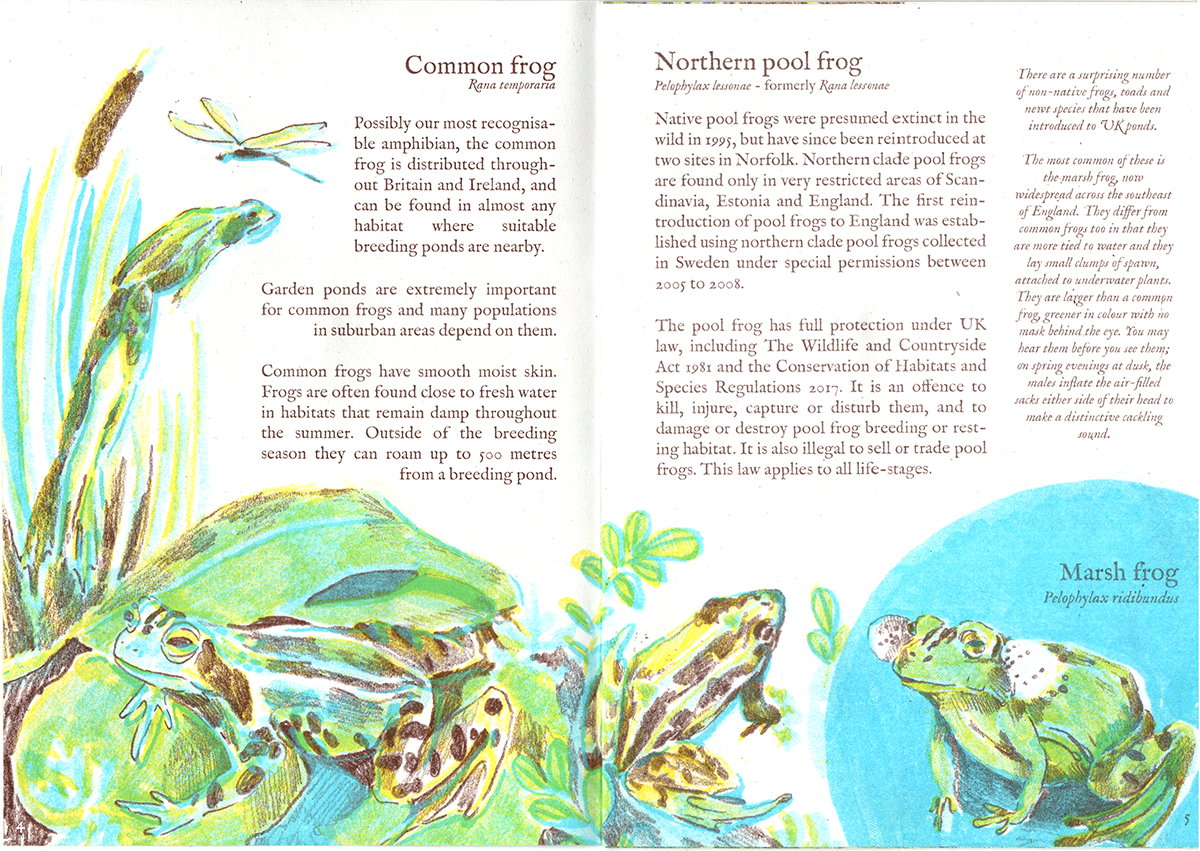 Common frog
Rana temporaria

Possibly our most recognisable amphibian, the common frog is distributed throughout Britain and Ireland, and can be found in almost any habitat where suitable breeding ponds are nearby.

Garden ponds are extremely important for common frogs and many populations in suburban areas depend on them.

Common frogs have smooth moist skin. Frogs are often found close to fresh water in habitats that remain damp throughout the summer. Outside of the breeding season they can roam up to 500 metres from a breeding pond.

4

Northern pool frog
Pelophylax lessonae - formerly Rana lessonae

Native pool frogs were presumed extinct in the wild in 1995, but have since been reintroduced at two sites in Norfolk. Northern clade pool frogs are found only in very restricted areas of Scandinavia, Estonia and England. The first reintroduction of pool frogs to England was established using northern clade pool frogs collected in Sweden under special permissions between 2005 to 2008.

The pool frog has full protection under UK law, including The Wildlife and Countryside Act 1981 and the Conservation of Habitats and Species Regulations 2017. It is an offence to kill, injure, capture or disturb them, and to damage or destroy pool frog breeding or resting habitat. It is also illegal to sell or trade pool frogs. This law applies to all life-stages.

There are a surprising number of non-native frogs, toads and newt species that have been introduced to UK ponds.

The most common of these is the marsh frog, now widespread across the southeast of England. They differ from common frogs too in that they are more tied to water and they lay small clumps of spawn, attached to underwater plants. They are larger than a common frog, greener in colour with no mask behind the eye. You may hear them before you see them; on spring evenings at dusk, the males inflate the air-filled sacks either side of their head to make a distinctive cackling sound.

Marsh frog
Pelophylax ridibundus

5